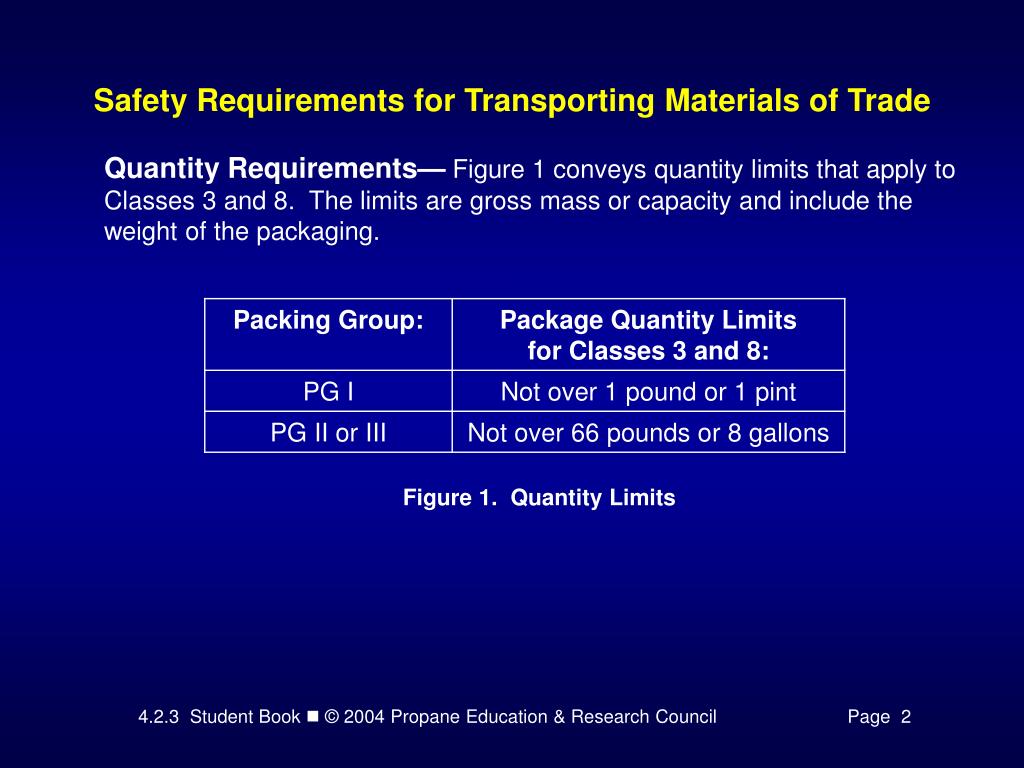 Safety Requirements for Transporting Materials of Trade

Quantity Requirements— Figure 1 conveys quantity limits that apply to Classes 3 and 8. The limits are gross mass or capacity and include the weight of the packaging.

| Packing Group: | Package Quantity Limits for Classes 3 and 8: |
|---|---|
| PG I | Not over 1 pound or 1 pint |
| PG II or III | Not over 66 pounds or 8 gallons |

Figure 1. Quantity Limits

4.2.3 Student Book ■ © 2004 Propane Education & Research Council Page 2